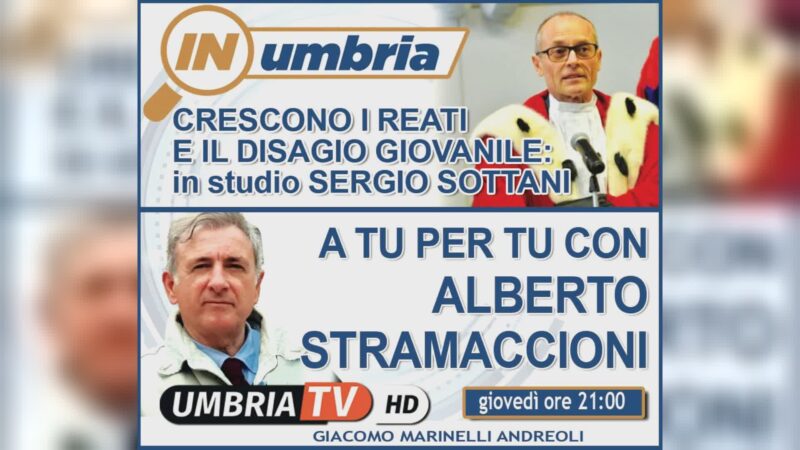 IN umbria

CRESCONO I REATI E IL DISAGIO GIOVANILE: in studio SERGIO SOTTANI

A TU PER TU CON ALBERTO STRAMACCIONI

UMBRIA TV HD

giovedì ore 21:00

GIACOMO MARINELLI ANDREOLI